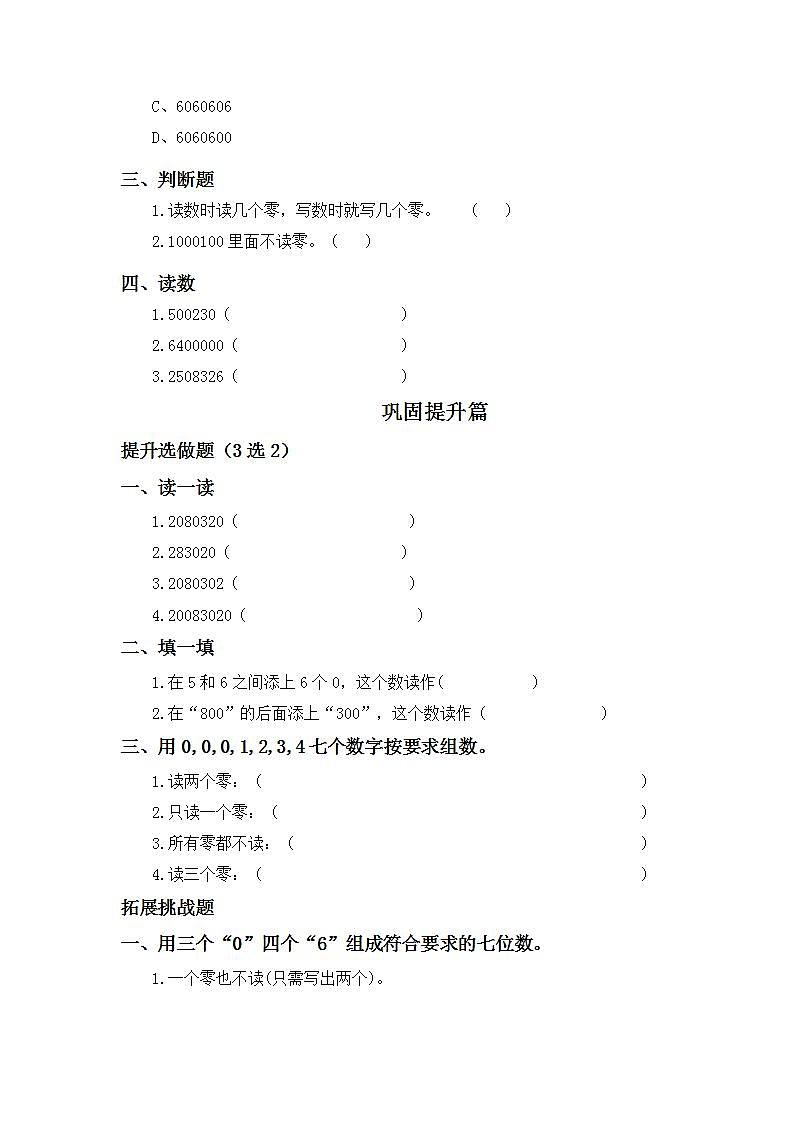 C、6060606

D、6060600

三、判断题

1.读数时读几个零，写数时就写几个零。 （ ）

2.1000100 里面不读零。（ ）

四、读数

1.500230（ ）

2.6400000（ ）

3.2508326（ ）

巩固提升篇

提升选做题（3 选 2）

一、读一读

1.2080320（ ）

2.283020（ ）

3.2080302（ ）

4.20083020（ ）

二、填一填

1.在 5 和 6 之间添上 6 个 0，这个数读作（ ）

2.在“800”的后面添上“300”，这个数读作（ ）

三、用 0,0,0,1,2,3,4 七个数字按要求组数。

1.读两个零：（ ）

2.只读一个零：（ ）

3.所有零都不读：（ ）

4.读三个零：（ ）

拓展挑战题

一、用三个“0”四个“6”组成符合要求的七位数。

1.一个零也不读(只需写出两个)。